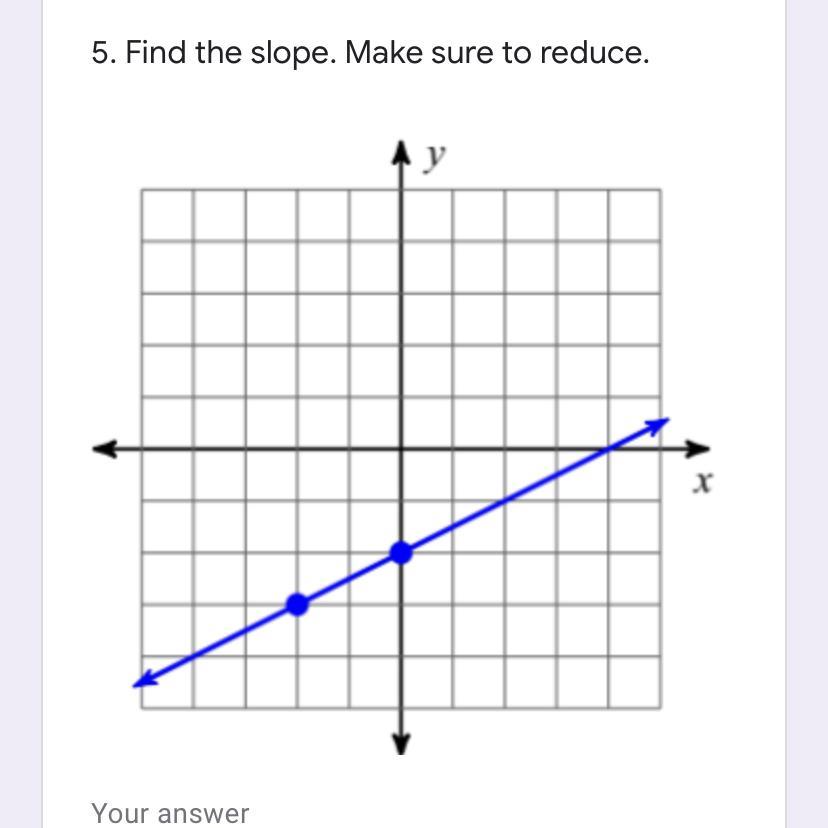 5. Find the slope. Make sure to reduce.

$y$

$x$

Your answer